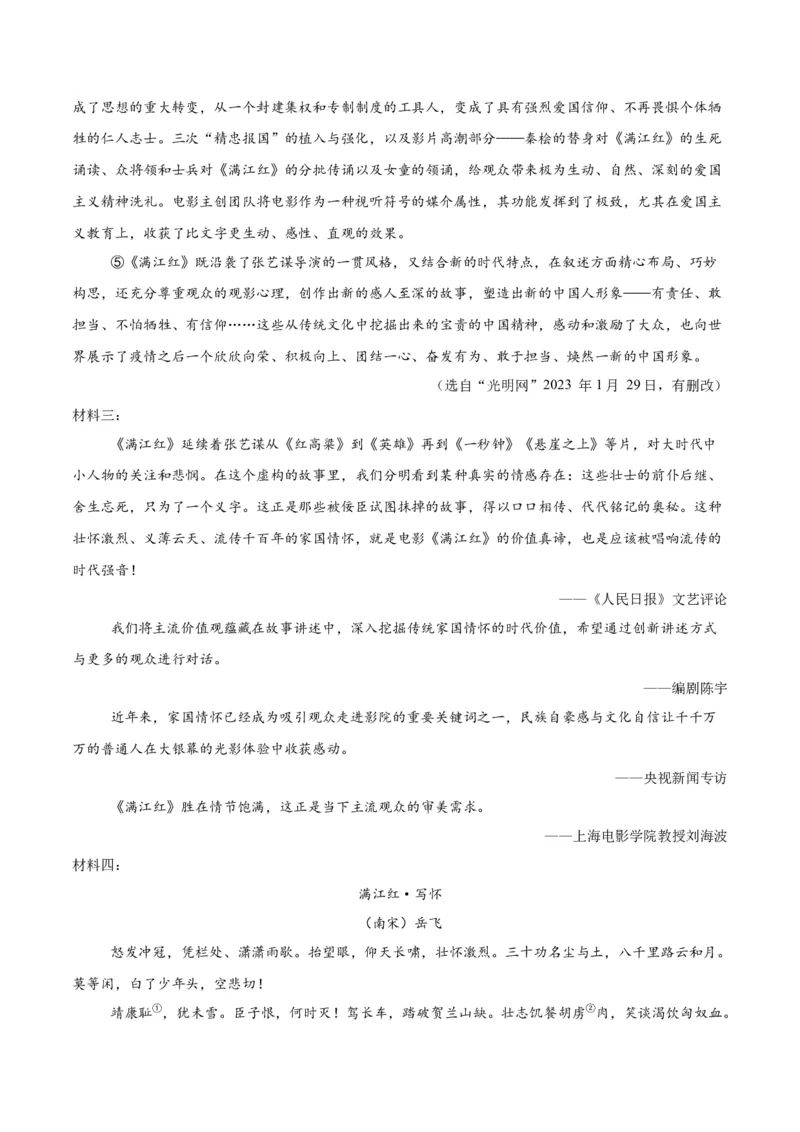 成了思想的重大转变，从一个封建集权和专制制度的工具人，变成了具有强烈爱国信仰、不再畏惧个体牺牲的仁人志士。三次“精忠报国”的植入与强化，以及影片高潮部分——秦桧的替身对《满江红》的生死诵读、众将领和士兵对《满江红》的分批传诵以及女童的领诵，给观众带来极为生动、自然、深刻的爱国主义精神洗礼。电影主创团队将电影作为一种视听符号的媒介属性，其功能发挥到了极致，尤其在爱国主义教育上，收获了比文字更生动、感性、直观的效果。

⑤《满江红》既沿袭了张艺谋导演的一贯风格，又结合新的时代特点，在叙述方面精心布局、巧妙构思，还充分尊重观众的观影心理，创作出新的感人至深的故事，塑造出新的中国人形象——有责任、敢担当、不怕牺牲、有信仰……这些从传统文化中挖掘出来的宝贵的中国精神，感动和激励了大众，也向世界展示了疫情之后一个欣欣向荣、积极向上、团结一心、奋发有为、敢于担当、焕然一新的中国形象。

（选自“光明网”2023 年 1 月 29 日，有删改）

材料三：

《满江红》延续着张艺谋从《红高粱》到《英雄》再到《一秒钟》《悬崖之上》等片，对大时代中小人物的关注和悲悯。在这个虚构的故事里，我们分明看到某种真实的情感存在：这些壮士的前仆后继、舍生忘死，只为了一个义字。这正是那些被佞臣试图抹掉的故事，得以口口相传、代代铭记的奥秘。这种壮怀激烈、义薄云天、流传千百年的家国情怀，就是电影《满江红》的价值真谛，也是应该被唱响流传的时代强音！

——《人民日报》文艺评论

我们将主流价值观蕴藏在故事讲述中，深入挖掘传统家国情怀的时代价值，希望通过创新讲述方式与更多的观众进行对话。

——编剧陈宇

近年来，家国情怀已经成为吸引观众走进影院的重要关键词之一，民族自豪感与文化自信让千千万万的普通人在大银幕的光影体验中收获感动。

——央视新闻专访

《满江红》胜在情节饱满，这正是当下主流观众的审美需求。

——上海电影学院教授刘海波

材料四：

满江红·写怀

（南宋）岳飞

怒发冲冠，凭栏处、潇潇雨歇。抬望眼，仰天长啸，壮怀激烈。三十功名尘与土，八千里路云和月。莫等闲，白了少年头，空悲切！

靖康耻$^{①}$，犹未雪。臣子恨，何时灭！驾长车，踏破贺兰山缺。壮志饥餐胡虏$^{②}$肉，笑谈渴饮匈奴血。